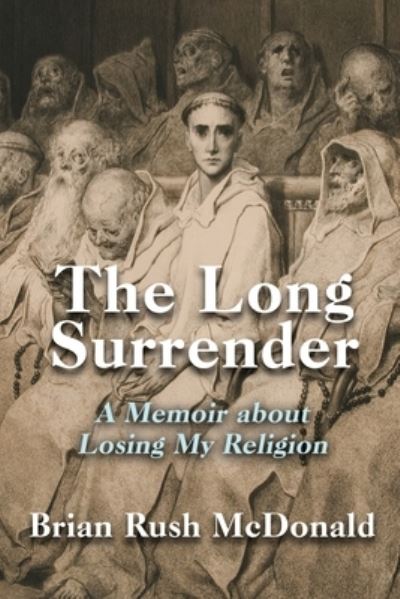 The Long Surrender

A Memoir about Losing My Religion

Brian Rush McDonald